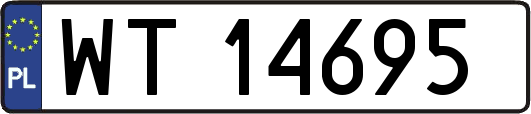 PL
WT 14695